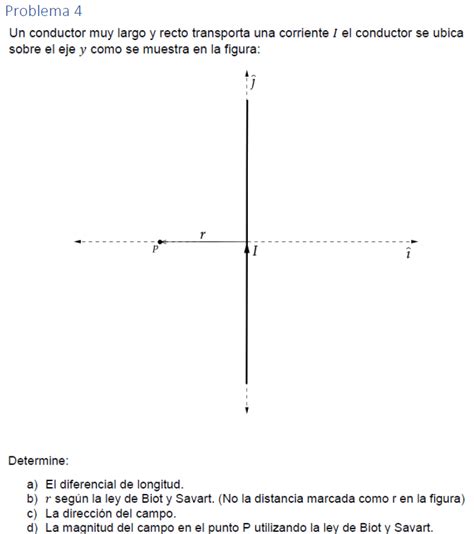 Problema 4

Un conductor muy largo y recto transporta una corriente $I$ el conductor se ubica sobre el eje $y$ como se muestra en la figura:

$\hat{j}$

$r$

$P$

$I$

$\hat{\imath}$

Determine:

a) El diferencial de longitud.
b) $r$ según la ley de Biot y Savart. (No la distancia marcada como r en la figura)
c) La dirección del campo.
d) La magnitud del campo en el punto P utilizando la ley de Biot y Savart.